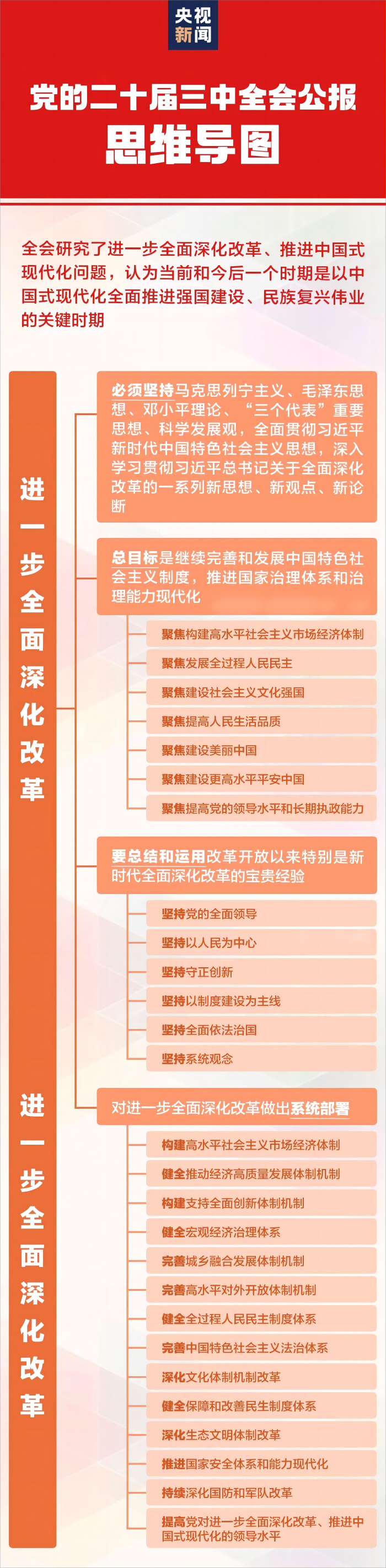 央视新闻

党的二十届三中全会公报
思维导图

全会研究了进一步全面深化改革、推进中国式现代化问题，认为当前和今后一个时期是以中国式现代化全面推进强国建设、民族复兴伟业的关键时期

进一步全面深化改革

必须坚持马克思列宁主义、毛泽东思想、邓小平理论、“三个代表”重要思想、科学发展观，全面贯彻习近平新时代中国特色社会主义思想，深入学习贯彻习近平总书记关于全面深化改革的一系列新思想、新观点、新论断

总目标是继续完善和发展中国特色社会主义制度，推进国家治理体系和治理能力现代化

聚焦构建高水平社会主义市场经济体制
聚焦发展全过程人民民主
聚焦建设社会主义文化强国
聚焦提高人民生活品质
聚焦建设美丽中国
聚焦建设更高水平平安中国
聚焦提高党的领导水平和长期执政能力

要总结和运用改革开放以来特别是新时代全面深化改革的宝贵经验

坚持党的全面领导
坚持以人民为中心
坚持守正创新
坚持以制度建设为主线
坚持全面依法治国
坚持系统观念

进一步全面深化改革

对进一步全面深化改革做出系统部署

构建高水平社会主义市场经济体制
健全推动经济高质量发展体制机制
构建支持全面创新体制机制
健全宏观经济治理体系
完善城乡融合发展体制机制
完善高水平对外开放体制机制
健全全过程人民民主制度体系
完善中国特色社会主义法治体系
深化文化体制机制改革
健全保障和改善民生制度体系
深化生态文明体制改革
推进国家安全体系和能力现代化
持续深化国防和军队改革
提高党对进一步全面深化改革、推进中国式现代化的领导水平